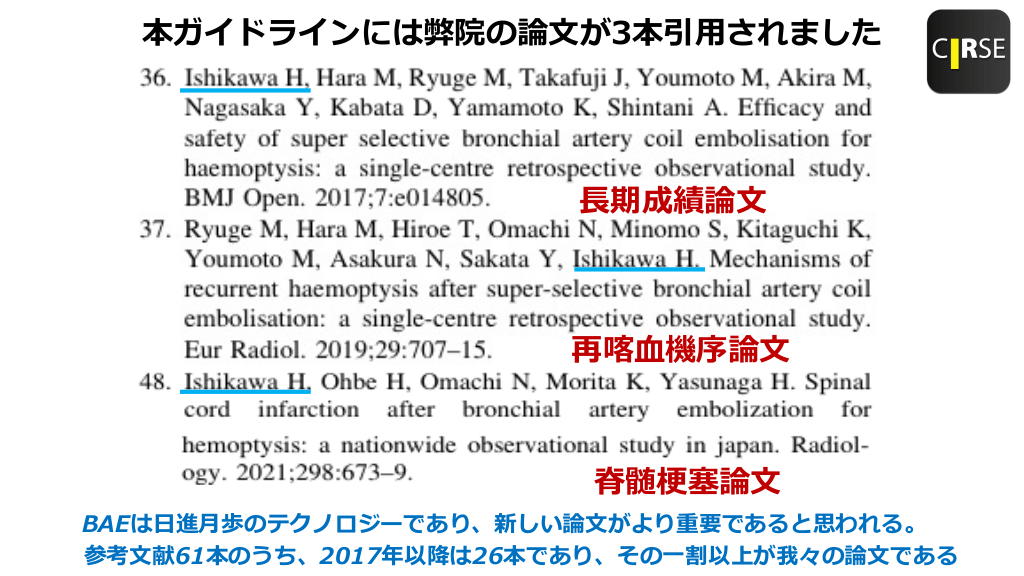 本ガイドラインには弊院の論文が3本引用されました

CIRSE

36. Ishikawa H, Hara M, Ryuge M, Takafuji J, Youmoto M, Akira M, Nagasaka Y, Kabata D, Yamamoto K, Shintani A. Efficacy and safety of super selective bronchial artery coil embolisation for haemoptysis: a single-centre retrospective observational study. BMJ Open. 2017;7:e014805.

長期成績論文

37. Ryuge M, Hara M, Hiroe T, Omachi N, Minomo S, Kitaguchi K, Youmoto M, Asakura N, Sakata Y, Ishikawa H. Mechanisms of recurrent haemoptysis after super-selective bronchial artery coil embolisation: a single-centre retrospective observational study. Eur Radiol. 2019;29:707–15.

再喀血機序論文

48. Ishikawa H, Ohbe H, Omachi N, Morita K, Yasunaga H. Spinal cord infarction after bronchial artery embolization for hemoptysis: a nationwide observational study in japan. Radiology. 2021;298:673–9.

脊髄梗塞論文

BAEは日進月歩のテクノロジーであり、新しい論文がより重要であると思われる。
参考文献61本のうち、2017年以降は26本であり、その一割以上が我々の論文である